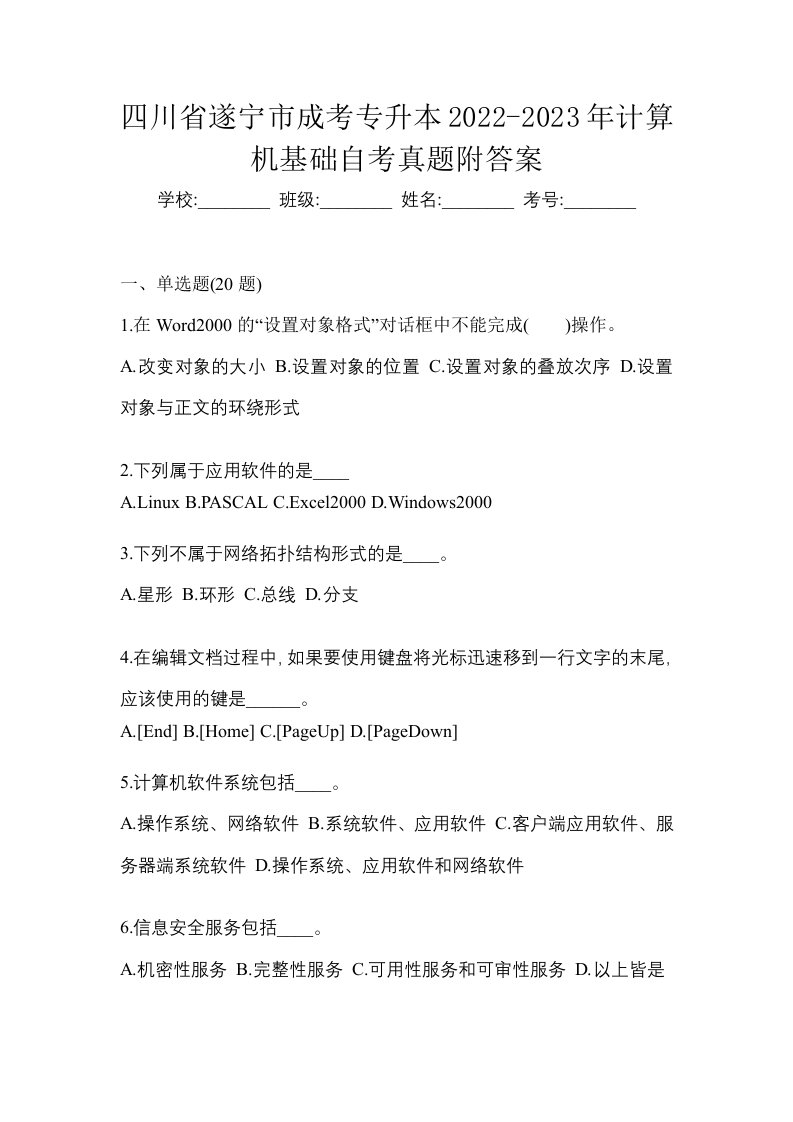 四川省遂宁市成考专升本2022-2023年计算机基础自考真题附答案

学校:________ 班级:________ 姓名:________ 考号:________

一、单选题(20 题)

1.在 Word2000 的“设置对象格式”对话框中不能完成(　　)操作。

A.改变对象的大小 B.设置对象的位置 C.设置对象的叠放次序 D.设置对象与正文的环绕形式

2.下列属于应用软件的是____

A.Linux B.PASCAL C.Excel2000 D.Windows2000

3.下列不属于网络拓扑结构形式的是____。

A.星形 B.环形 C.总线 D.分支

4.在编辑文档过程中,如果要使用键盘将光标迅速移到一行文字的末尾,应该使用的键是______。

A.[End] B.[Home] C.[PageUp] D.[PageDown]

5.计算机软件系统包括____。

A.操作系统、网络软件 B.系统软件、应用软件 C.客户端应用软件、服务器端系统软件 D.操作系统、应用软件和网络软件

6.信息安全服务包括____。

A.机密性服务 B.完整性服务 C.可用性服务和可审性服务 D.以上皆是